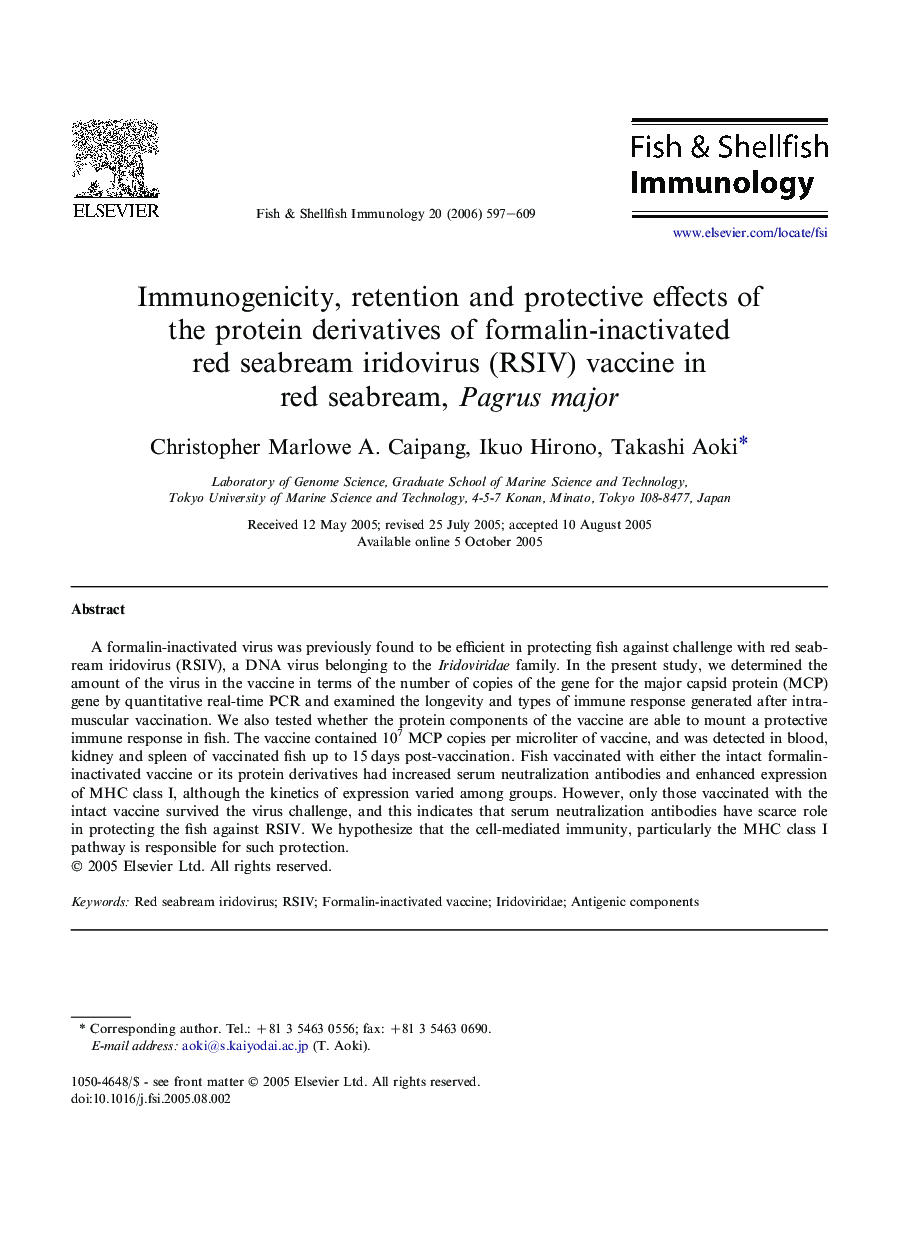 ELSEVIER

Fish & Shellfish Immunology 20 (2006) 597–609

Fish & Shellfish Immunology

www.elsevier.com/locate/fsi

Immunogenicity, retention and protective effects of the protein derivatives of formalin-inactivated red seabream iridovirus (RSIV) vaccine in red seabream, Pagrus major

Christopher Marlowe A. Caipang, Ikuo Hirono, Takashi Aoki*

Laboratory of Genome Science, Graduate School of Marine Science and Technology, Tokyo University of Marine Science and Technology, 4-5-7 Konan, Minato, Tokyo 108-8477, Japan

Received 12 May 2005; revised 25 July 2005; accepted 10 August 2005
Available online 5 October 2005

Abstract

A formalin-inactivated virus was previously found to be efficient in protecting fish against challenge with red seabream iridovirus (RSIV), a DNA virus belonging to the Iridoviridae family. In the present study, we determined the amount of the virus in the vaccine in terms of the number of copies of the gene for the major capsid protein (MCP) gene by quantitative real-time PCR and examined the longevity and types of immune response generated after intramuscular vaccination. We also tested whether the protein components of the vaccine are able to mount a protective immune response in fish. The vaccine contained $10^7$ MCP copies per microliter of vaccine, and was detected in blood, kidney and spleen of vaccinated fish up to 15 days post-vaccination. Fish vaccinated with either the intact formalin-inactivated vaccine or its protein derivatives had increased serum neutralization antibodies and enhanced expression of MHC class I, although the kinetics of expression varied among groups. However, only those vaccinated with the intact vaccine survived the virus challenge, and this indicates that serum neutralization antibodies have scarce role in protecting the fish against RSIV. We hypothesize that the cell-mediated immunity, particularly the MHC class I pathway is responsible for such protection.
© 2005 Elsevier Ltd. All rights reserved.

Keywords: Red seabream iridovirus; RSIV; Formalin-inactivated vaccine; Iridoviridae; Antigenic components

* Corresponding author. Tel.: +81 3 5463 0556; fax: +81 3 5463 0690.
E-mail address: aoki@s.kaiyodai.ac.jp (T. Aoki).

1050-4648/$ - see front matter © 2005 Elsevier Ltd. All rights reserved.
doi:10.1016/j.fsi.2005.08.002